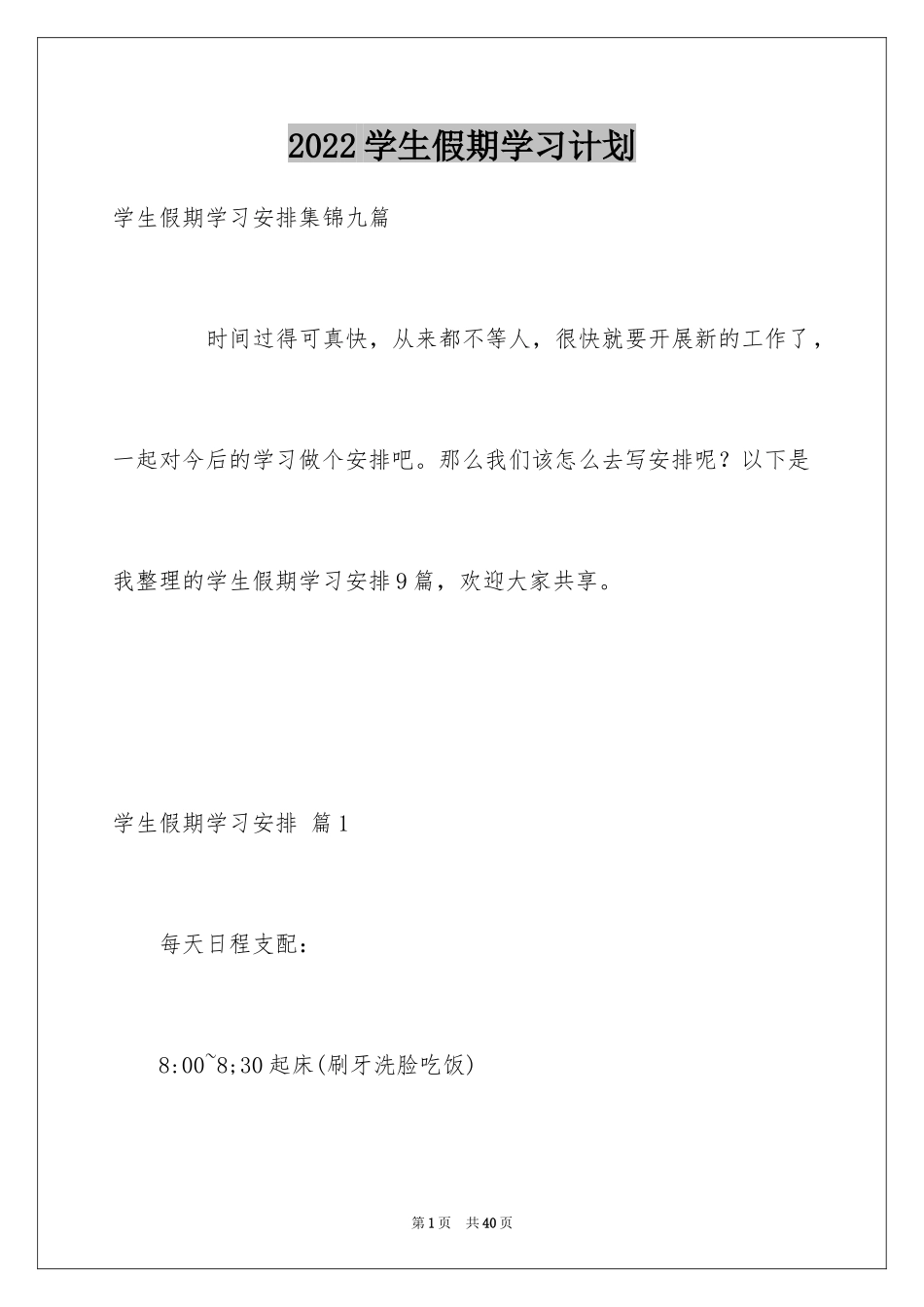 2022学生假期学习计划

学生假期学习安排集锦九篇

时间过得可真快，从来都不等人，很快就要开展新的工作了，一起对今后的学习做个安排吧。那么我们该怎么去写安排呢？以下是我整理的学生假期学习安排9篇，欢迎大家共享。

学生假期学习安排 篇1

每天日程支配：

8:00~8;30起床(刷牙洗脸吃饭)

第1页 共40页